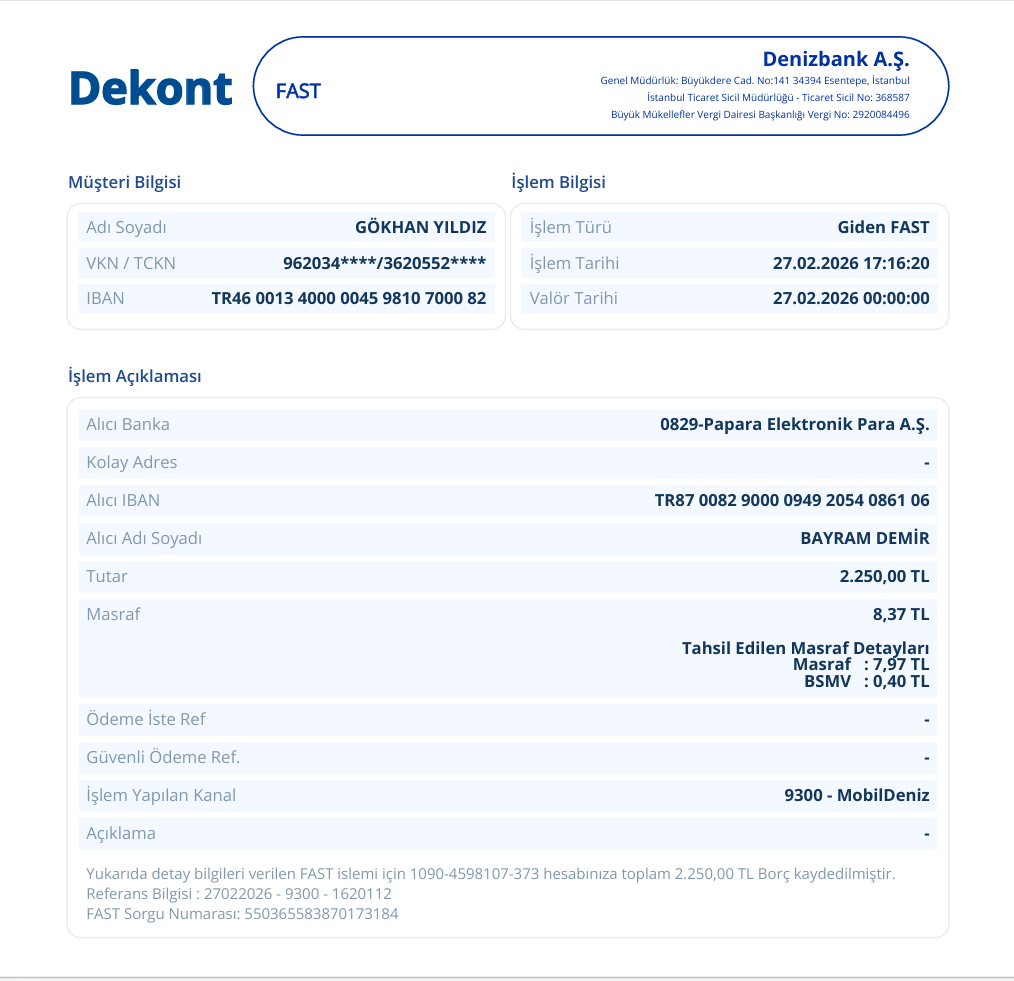 Dekont

FAST

Denizbank A.Ş.
Genel Müdürlük: Büyükdere Cad. No:141 34394 Esentepe, İstanbul
İstanbul Ticaret Sicil Müdürlüğü - Ticaret Sicil No: 368587
Büyük Mükellefler Vergi Dairesi Başkanlığı Vergi No: 2920084496

Müşteri Bilgisi

Adı Soyadı GÖKHAN YILDIZ
VKN / TCKN 962034****/3620552****
IBAN TR46 0013 4000 0045 9810 7000 82

İşlem Bilgisi

İşlem Türü Giden FAST
İşlem Tarihi 27.02.2026 17:16:20
Valör Tarihi 27.02.2026 00:00:00

İşlem Açıklaması

Alıcı Banka 0829-Papara Elektronik Para A.Ş.
Kolay Adres -
Alıcı IBAN TR87 0082 9000 0949 2054 0861 06
Alıcı Adı Soyadı BAYRAM DEMİR
Tutar 2.250,00 TL
Masraf 8,37 TL
Tahsil Edilen Masraf Detayları
Masraf : 7,97 TL
BSMV : 0,40 TL
Ödeme İste Ref -
Güvenli Ödeme Ref. -
İşlem Yapılan Kanal 9300 - MobilDeniz
Açıklama -

Yukarıda detay bilgileri verilen FAST islemi için 1090-4598107-373 hesabınıza toplam 2.250,00 TL Borç kaydedilmiştir.
Referans Bilgisi : 27022026 - 9300 - 1620112
FAST Sorgu Numarası: 550365583870173184